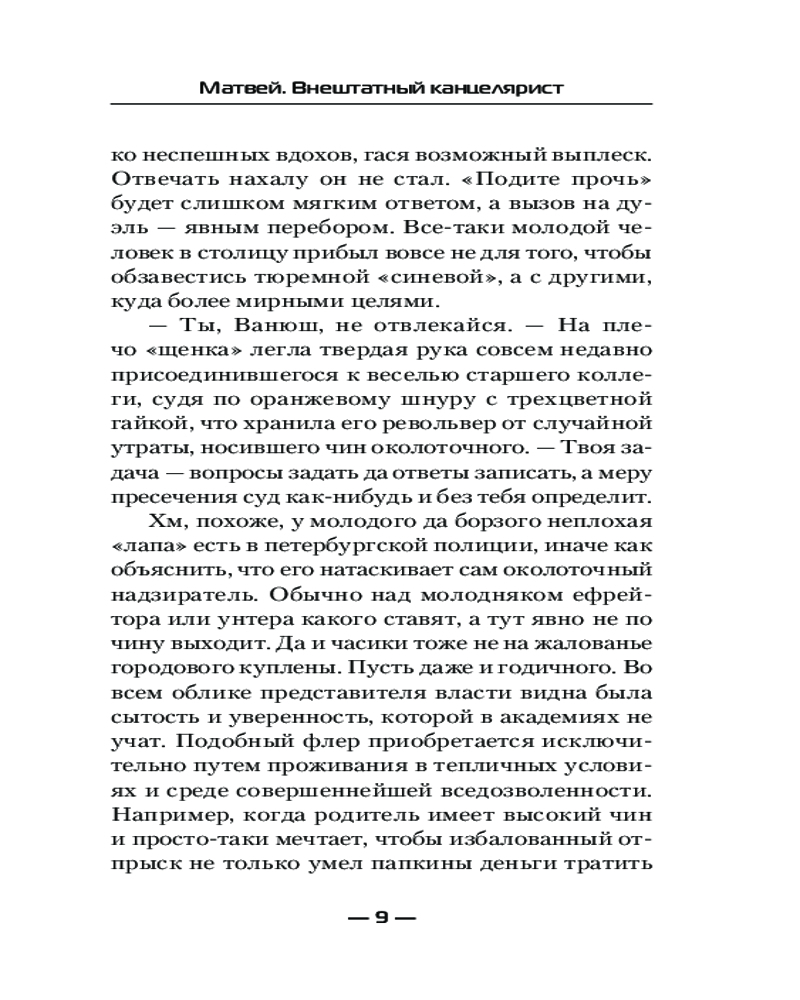 Матвей. Внештатный канцелярист

ко неспешных вдохов, гася возможный выплеск. Отвечать нахалу он не стал. «Подите прочь» будет слишком мягким ответом, а вызов на дуэль — явным перебором. Все-таки молодой человек в столицу прибыл вовсе не для того, чтобы обзавестись тюремной «синевой», а с другими, куда более мирными целями.

— Ты, Ванюш, не отвлекайся. — На плечо «щенка» легла твердая рука совсем недавно присоединившегося к веселью старшего коллеги, судя по оранжевому шнуру с трехцветной гайкой, что хранила его револьвер от случайной утраты, носившего чин околоточного. — Твоя задача — вопросы задать да ответы записать, а меру пресечения суд как-нибудь и без тебя определит.

Хм, похоже, у молодого да борзого неплохая «лапа» есть в петербургской полиции, иначе как объяснить, что его натаскивает сам околоточный надзиратель. Обычно над молодняком ефрейтора или унтера какого ставят, а тут явно не по чину выходит. Да и часики тоже не на жалованье городового куплены. Пусть даже и годичного. Во всем облике представителя власти видна была сытость и уверенность, которой в академиях не учат. Подобный флер приобретается исключительно путем проживания в тепличных условиях и среде совершеннейшей вседозволенности. Например, когда родитель имеет высокий чин и просто-таки мечтает, чтобы избалованный отпрыск не только умел папкины деньги тратить

— 9 —